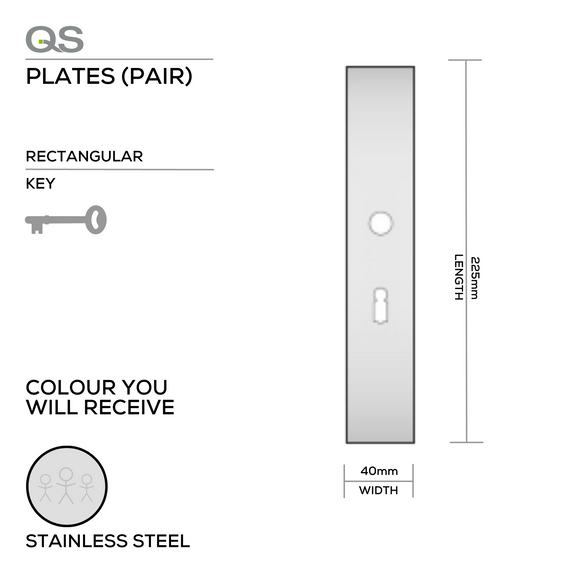 QS

PLATES (PAIR)

RECTANGULAR

KEY

COLOUR YOU WILL RECEIVE

STAINLESS STEEL

225mm
LENGTH

40mm
WIDTH